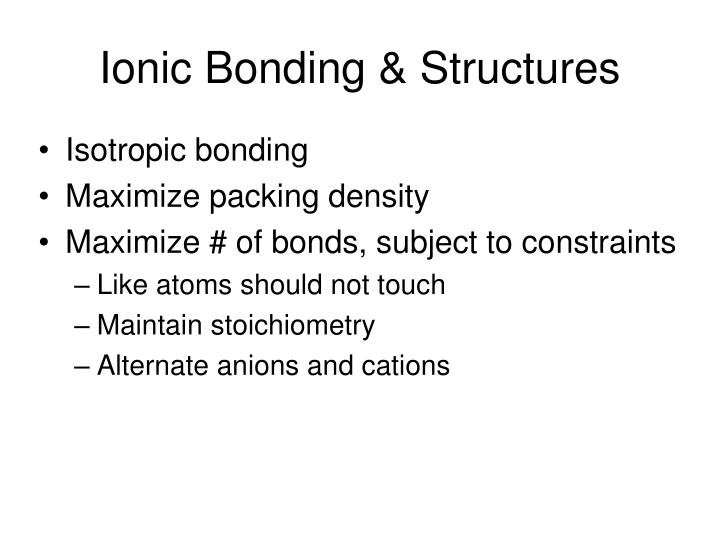 Ionic Bonding & Structures

• Isotropic bonding
• Maximize packing density
• Maximize # of bonds, subject to constraints
– Like atoms should not touch
– Maintain stoichiometry
– Alternate anions and cations